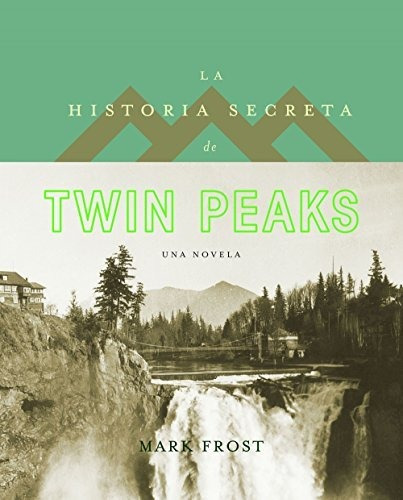 LA
HISTORIA SECRETA
de

TWIN PEAKS

UNA NOVELA

MARK FROST